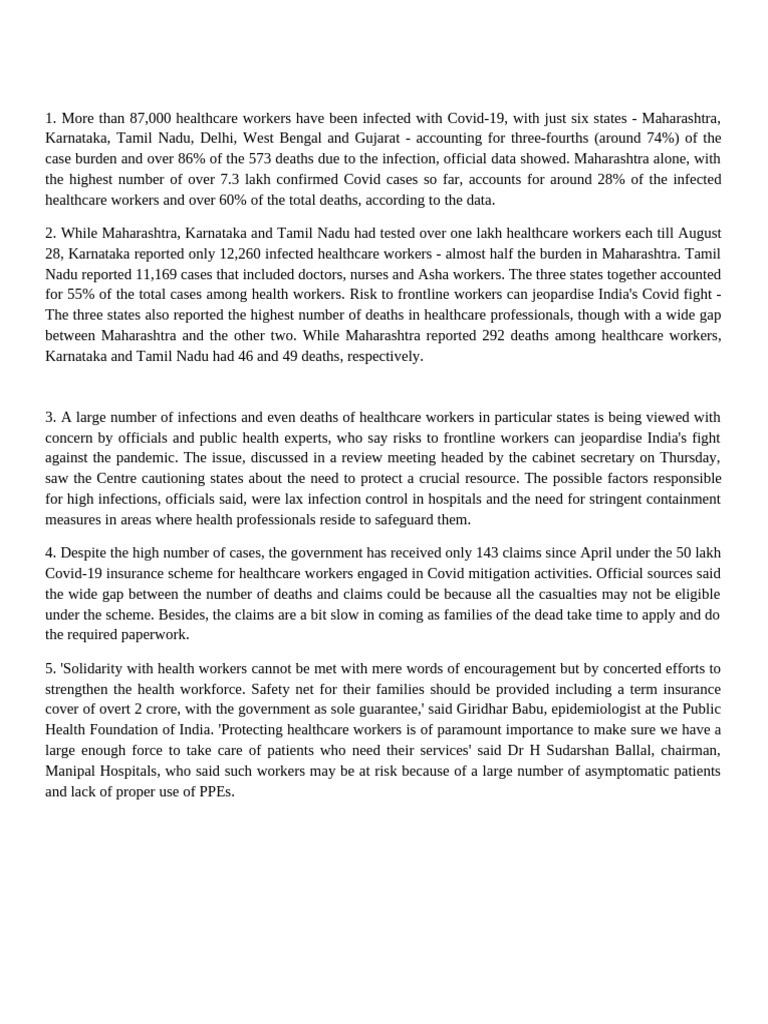 1. More than 87,000 healthcare workers have been infected with Covid-19, with just six states - Maharashtra, Karnataka, Tamil Nadu, Delhi, West Bengal and Gujarat - accounting for three-fourths (around 74%) of the case burden and over 86% of the 573 deaths due to the infection, official data showed. Maharashtra alone, with the highest number of over 7.3 lakh confirmed Covid cases so far, accounts for around 28% of the infected healthcare workers and over 60% of the total deaths, according to the data.

2. While Maharashtra, Karnataka and Tamil Nadu had tested over one lakh healthcare workers each till August 28, Karnataka reported only 12,260 infected healthcare workers - almost half the burden in Maharashtra. Tamil Nadu reported 11,169 cases that included doctors, nurses and Asha workers. The three states together accounted for 55% of the total cases among health workers. Risk to frontline workers can jeopardise India's Covid fight - The three states also reported the highest number of deaths in healthcare professionals, though with a wide gap between Maharashtra and the other two. While Maharashtra reported 292 deaths among healthcare workers, Karnataka and Tamil Nadu had 46 and 49 deaths, respectively.

3. A large number of infections and even deaths of healthcare workers in particular states is being viewed with concern by officials and public health experts, who say risks to frontline workers can jeopardise India's fight against the pandemic. The issue, discussed in a review meeting headed by the cabinet secretary on Thursday, saw the Centre cautioning states about the need to protect a crucial resource. The possible factors responsible for high infections, officials said, were lax infection control in hospitals and the need for stringent containment measures in areas where health professionals reside to safeguard them.

4. Despite the high number of cases, the government has received only 143 claims since April under the 50 lakh Covid-19 insurance scheme for healthcare workers engaged in Covid mitigation activities. Official sources said the wide gap between the number of deaths and claims could be because all the casualties may not be eligible under the scheme. Besides, the claims are a bit slow in coming as families of the dead take time to apply and do the required paperwork.

5. 'Solidarity with health workers cannot be met with mere words of encouragement but by concerted efforts to strengthen the health workforce. Safety net for their families should be provided including a term insurance cover of overt 2 crore, with the government as sole guarantee,' said Giridhar Babu, epidemiologist at the Public Health Foundation of India. 'Protecting healthcare workers is of paramount importance to make sure we have a large enough force to take care of patients who need their services' said Dr H Sudarshan Ballal, chairman, Manipal Hospitals, who said such workers may be at risk because of a large number of asymptomatic patients and lack of proper use of PPEs.